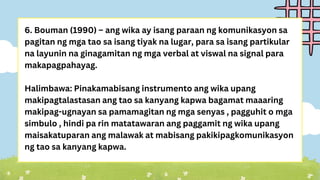 6. Bouman (1990) – ang wika ay isang paraan ng komunikasyon sa pagitan ng mga tao sa isang tiyak na lugar, para sa isang partikular na layunin na ginagamitan ng mga verbal at viswal na signal para makapagpahayag.

Halimbawa: Pinakamabisang instrumento ang wika upang makipagtalastasan ang tao sa kanyang kapwa bagamat maaaring makipag-ugnayan sa pamamagitan ng mga senyas , pagguhit o mga simbulo , hindi pa rin matatawaran ang paggamit ng wika upang maisakatuparan ang malawak at mabisang pakikipagkomunikasyon ng tao sa kanyang kapwa.